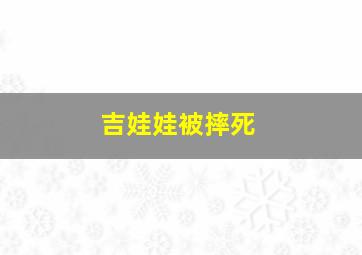 吉娃娃被摔死